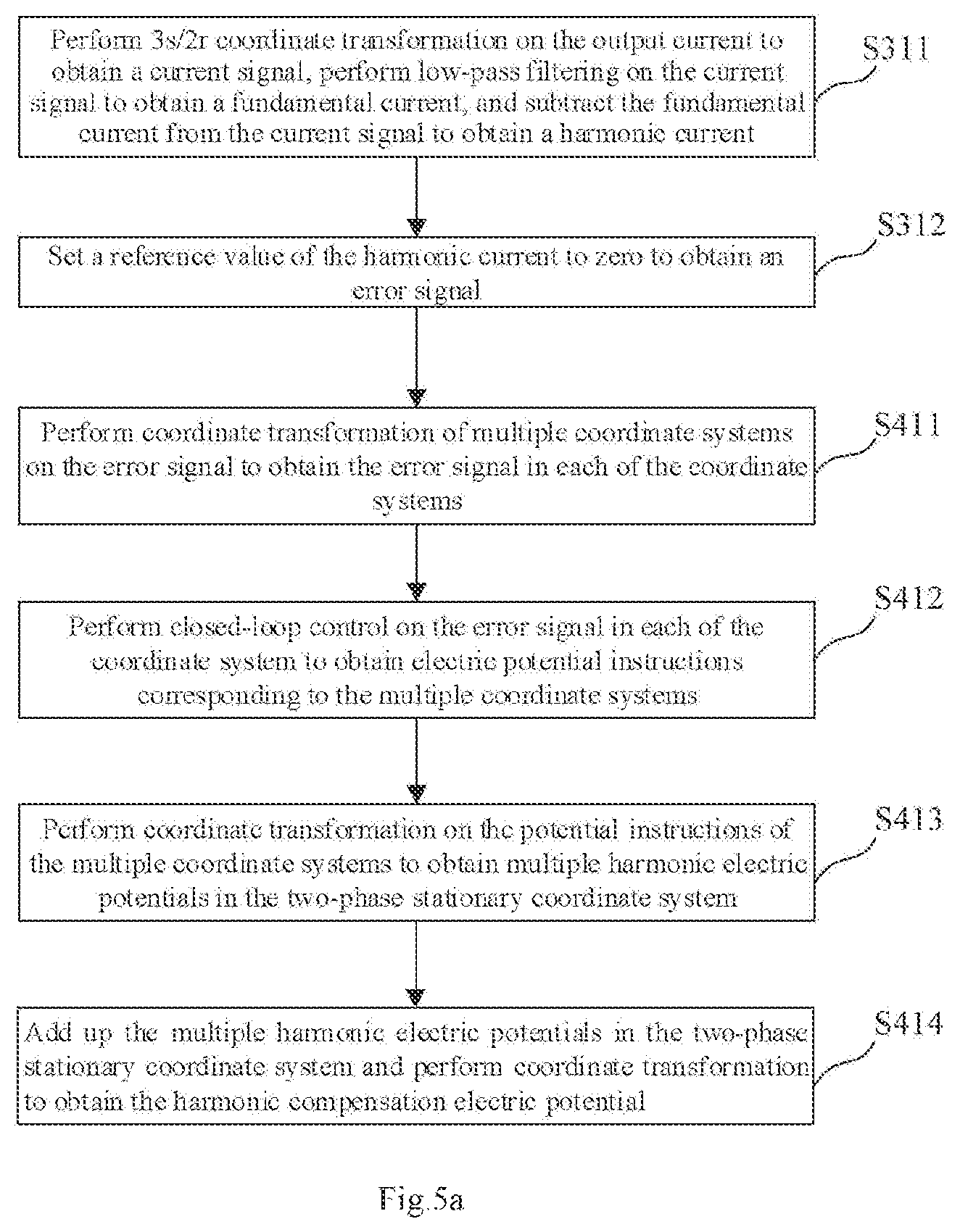 Perform 3s/2r coordinate transformation on the output current to obtain a current signal, perform low-pass filtering on the current signal to obtain a fundamental current, and subtract the fundamental current from the current signal to obtain a harmonic current

S311

Set a reference value of the harmonic current to zero to obtain an error signal

S312

Perform coordinate transformation of multiple coordinate systems on the error signal to obtain the error signal in each of the coordinate systems

S411

Perform closed-loop control on the error signal in each of the coordinate system to obtain electric potential instructions corresponding to the multiple coordinate systems

S412

Perform coordinate transformation on the potential instructions of the multiple coordinate systems to obtain multiple harmonic electric potentials in the two-phase stationary coordinate system

S413

Add up the multiple harmonic electric potentials in the two-phase stationary coordinate system and perform coordinate transformation to obtain the harmonic compensation electric potential

S414

Fig.5a